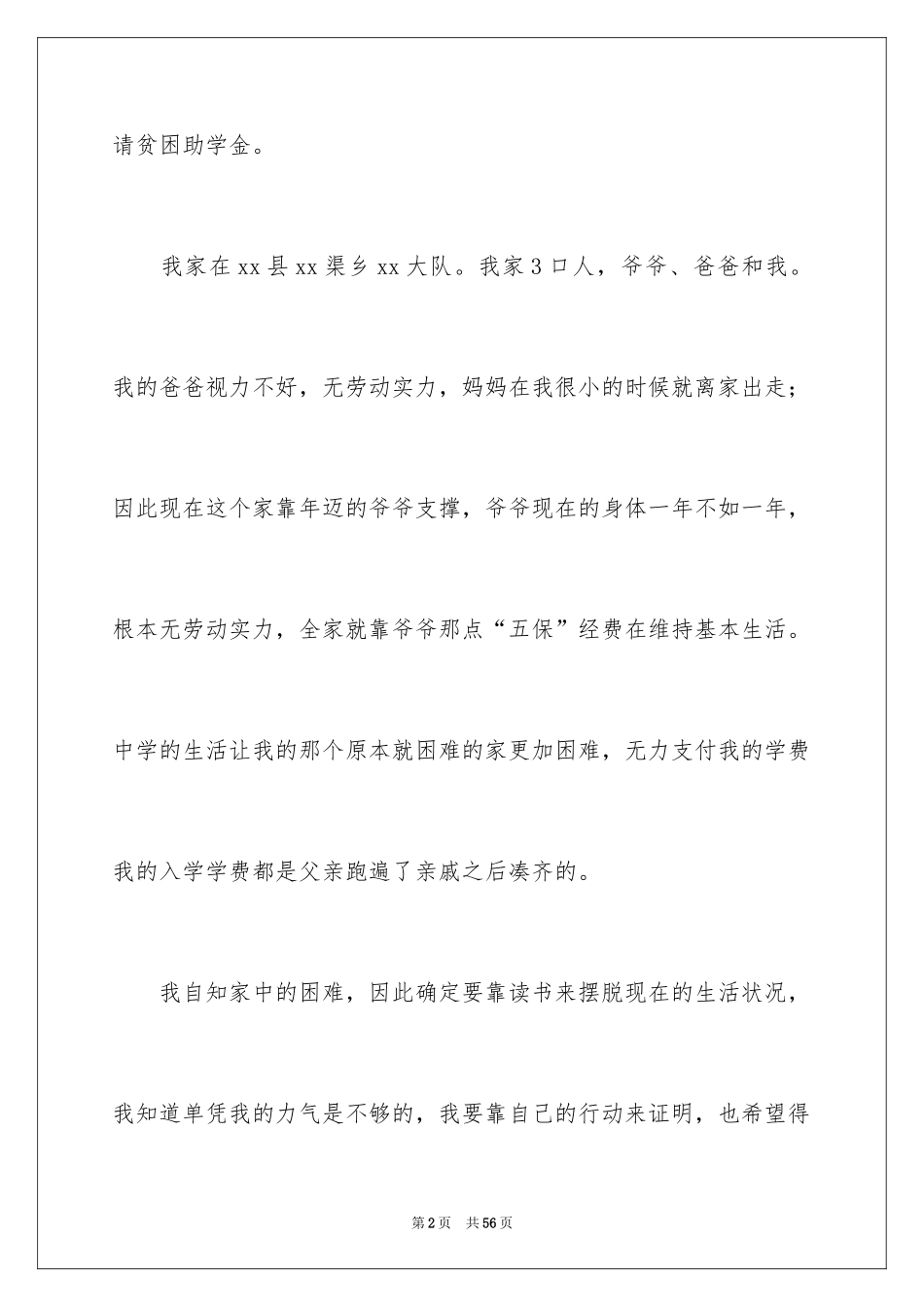 请贫困助学金。

我家在xx县xx渠乡xx大队。我家3口人，爷爷、爸爸和我。我的爸爸视力不好，无劳动实力，妈妈在我很小的时候就离家出走；因此现在这个家靠年迈的爷爷支撑，爷爷现在的身体一年不如一年，根本无劳动实力，全家就靠爷爷那点“五保”经费在维持基本生活。中学的生活让我的那个原本就困难的家更加困难，无力支付我的学费我的入学学费都是父亲跑遍了亲戚之后凑齐的。

我自知家中的困难，因此确定要靠读书来摆脱现在的生活状况，我知道单凭我的力气是不够的，我要靠自己的行动来证明，也希望得

第2页　共56页